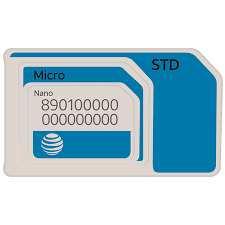 STD

Micro

Nano
890100000
000000000